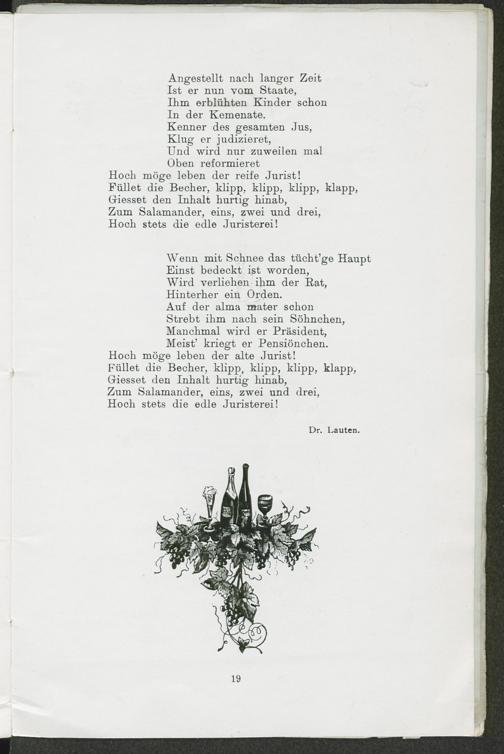 Angestellt nach langer Zeit
Ist er nun vom Staate,
Ihm erblühten Kinder schon
In der Kemenate.
Kenner des gesamten Jus,
Klug er judizieret,
Und wird nur zuweilen mal
Oben reformieret
Hoch möge leben der reife Jurist!
Füllet die Becher, klipp, klipp, klipp, klapp,
Giesset den Inhalt hurtig hinab,
Zum Salamander, eins, zwei und drei,
Hoch stets die edle Juristerei!

Wenn mit Schnee das tücht'ge Haupt
Einst bedeckt ist worden,
Wird verliehen ihm der Rat,
Hinterher ein Orden.
Auf der alma mater schon
Strebt ihm nach sein Söhnchen,
Manchmal wird er Präsident,
Meist' kriegt er Pensiönchen.
Hoch möge leben der alte Jurist!
Füllet die Becher, klipp, klipp, klipp, klapp,
Giesset den Inhalt hurtig hinab,
Zum Salamander, eins, zwei und drei,
Hoch stets die edle Juristerei!

Dr. Lauten.

19